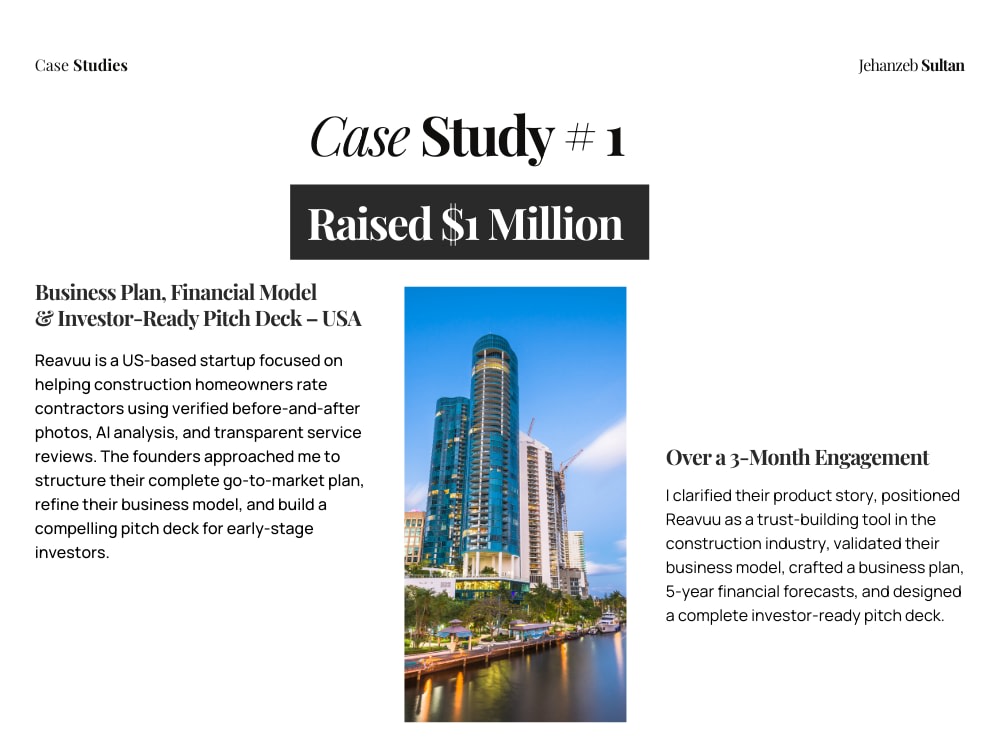 Case Studies

Jehanzeb Sultan

Case Study # 1

Raised $1 Million

Business Plan, Financial Model
& Investor-Ready Pitch Deck – USA

Reavuu is a US-based startup focused on helping construction homeowners rate contractors using verified before-and-after photos, AI analysis, and transparent service reviews. The founders approached me to structure their complete go-to-market plan, refine their business model, and build a compelling pitch deck for early-stage investors.

Over a 3-Month Engagement

I clarified their product story, positioned Reavuu as a trust-building tool in the construction industry, validated their business model, crafted a business plan, 5-year financial forecasts, and designed a complete investor-ready pitch deck.